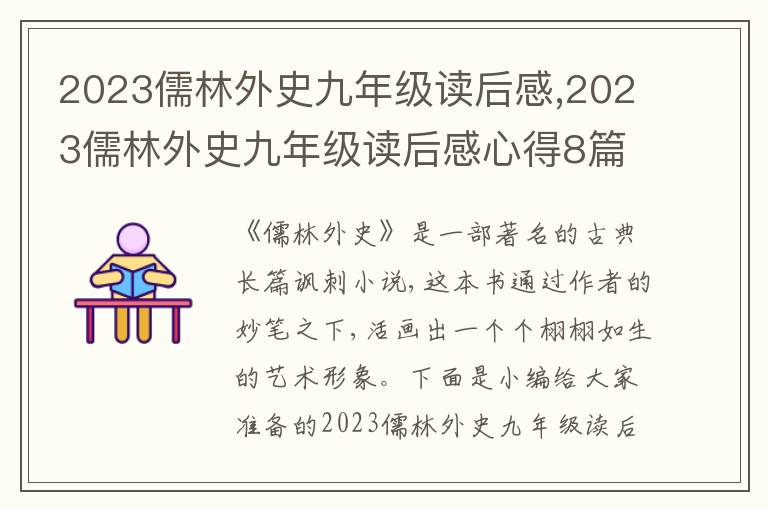 2023儒林外史九年级读后感,2023儒林外史九年级读后感心得8篇

《儒林外史》是一部著名的古典长篇讽刺小说,这本书通过作者的妙笔之下,活画出一个个栩栩如生的艺术形象。下面是小编给大家准备的2023儒林外史九年级读后